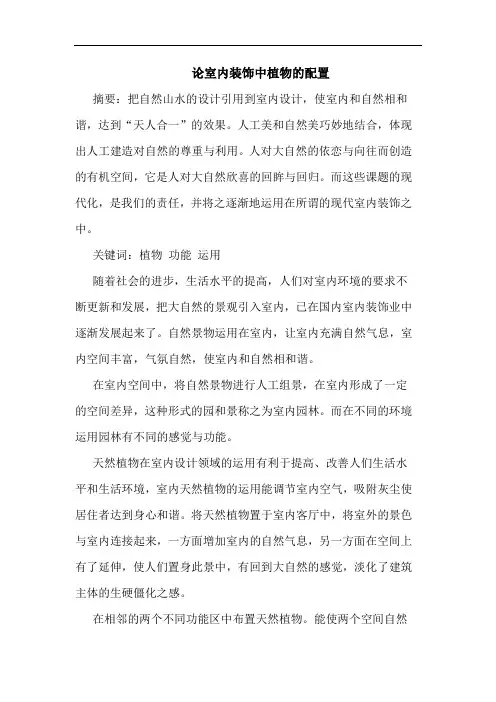 论室内装饰中植物的配置

摘要：把自然山水的设计引用到室内设计，使室内和自然相和谐，达到“天人合一”的效果。人工美和自然美巧妙地结合，体现出人工建造对自然的尊重与利用。人对大自然的依恋与向往而创造的有机空间，它是人对大自然欣喜的回眸与回归。而这些课题的现代化，是我们的责任，并将之逐渐地运用在所谓的现代室内装饰之中。

关键词：植物 功能 运用

随着社会的进步，生活水平的提高，人们对室内环境的要求不断更新和发展，把大自然的景观引入室内，已在国内室内装饰业中逐渐发展起来了。自然景物运用在室内，让室内充满自然气息，室内空间丰富，气氛自然，使室内和自然相和谐。

在室内空间中，将自然景物进行人工组景，在室内形成了一定的空间差异，这种形式的园和景称之为室内园林。而在不同的环境运用园林有不同的感觉与功能。

天然植物在室内设计领域的运用有利于提高、改善人们生活水平和生活环境，室内天然植物的运用能调节室内空气，吸附灰尘使居住者达到身心和谐。将天然植物置于室内客厅中，将室外的景色与室内连接起来，一方面增加室内的自然气息，另一方面在空间上有了延伸，使人们置身此景中，有回到大自然的感觉，淡化了建筑主体的生硬僵化之感。

在相邻的两个不同功能区中布置天然植物。能使两个空间自然